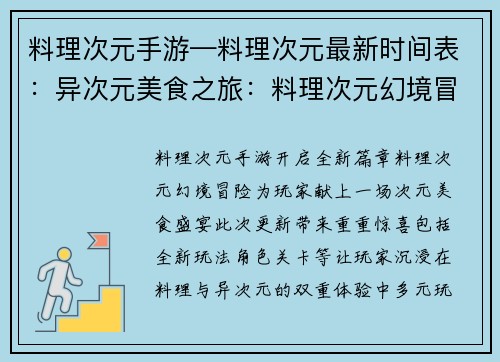 料理次元手游—料理次元最新时间表：异次元美食之旅：料理次元幻境冒

料理次元手游开启全新篇章料理次元幻境冒险为玩家献上一场次元美食盛宴此次更新带来重重惊喜包括全新玩法角色关卡等让玩家沉浸在料理与异次元的双重体验中多元玩